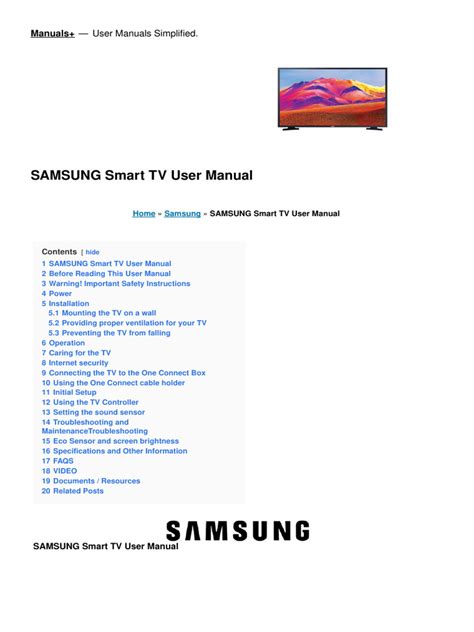 Manuals+ — User Manuals Simplified.

SAMSUNG Smart TV User Manual

Home » Samsung » SAMSUNG Smart TV User Manual

Contents [ hide
1 SAMSUNG Smart TV User Manual
2 Before Reading This User Manual
3 Warning! Important Safety Instructions
4 Power
5 Installation
5.1 Mounting the TV on a wall
5.2 Providing proper ventilation for your TV
5.3 Preventing the TV from falling
6 Operation
7 Caring for the TV
8 Internet security
9 Connecting the TV to the One Connect Box
10 Using the One Connect cable holder
11 Initial Setup
12 Using the TV Controller
13 Setting the sound sensor
14 Troubleshooting and MaintenanceTroubleshooting
15 Eco Sensor and screen brightness
16 Specifications and Other Information
17 FAQS
18 VIDEO
19 Documents / Resources
20 Related Posts

SAMSUNG

SAMSUNG Smart TV User Manual